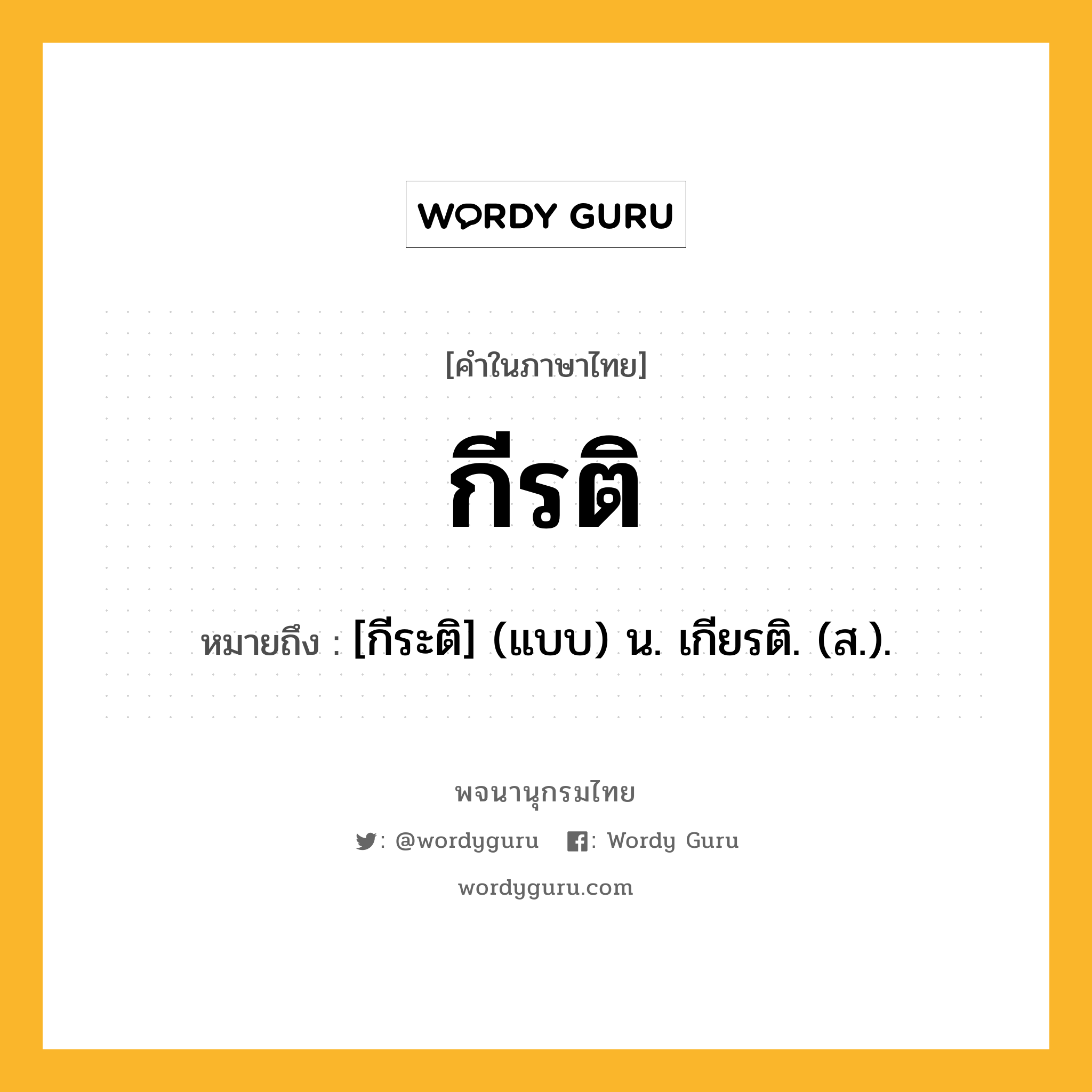 WORDY GURU

[คำในภาษาไทย]

กีรติ

หมายถึง : [กีระติ] (แบบ) น. เกียรติ. (ส.).

พจนานุกรมไทย

: @wordyguru : Wordy Guru

wordyguru.com